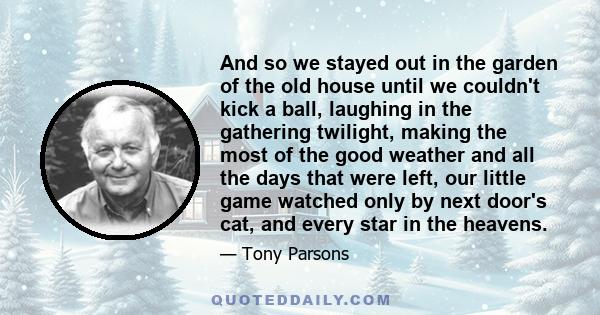 And so we stayed out in the garden of the old house until we couldn't kick a ball, laughing in the gathering twilight, making the most of the good weather and all the days that were left, our little game watched only by next door's cat, and every star in the heavens.

— Tony Parsons

QUOTEDDAILY.COM